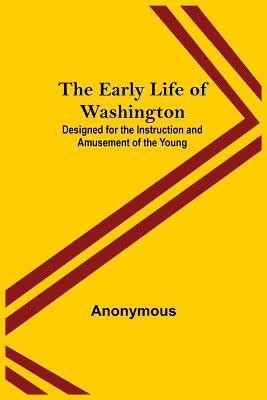 The Early Life of Washington

Designed for the Instruction and Amusement of the Young

Anonymous